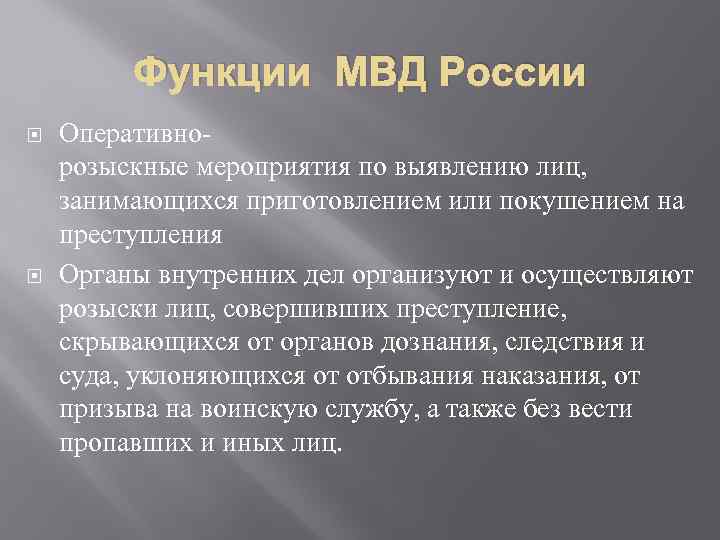 Функции МВД России

Оперативно-розыскные мероприятия по выявлению лиц, занимающихся приготовлением или покушением на преступления

Органы внутренних дел организуют и осуществляют розыски лиц, совершивших преступление, скрывающихся от органов дознания, следствия и суда, уклоняющихся от отбывания наказания, от призыва на воинскую службу, а также без вести пропавших и иных лиц.